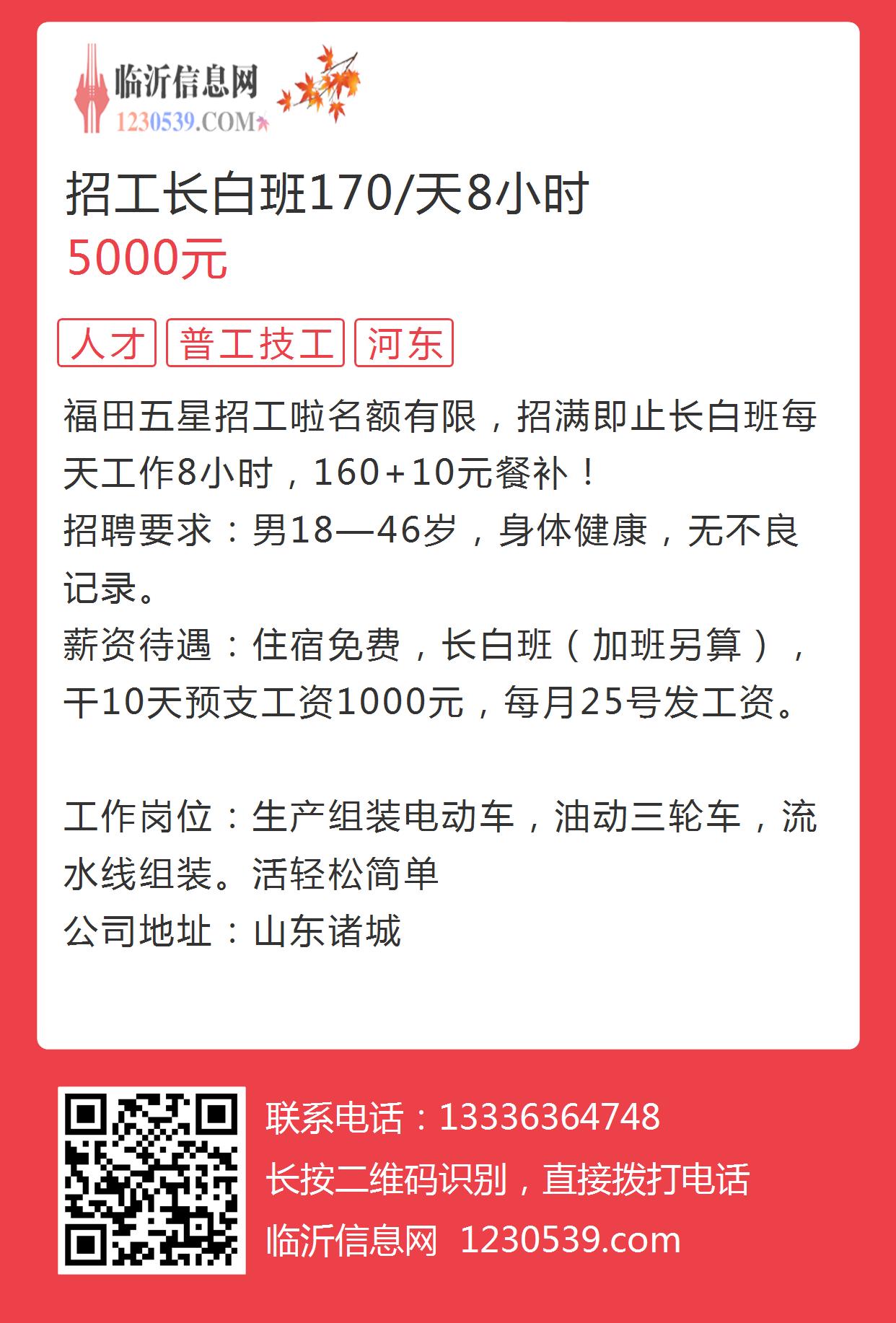 临沂信息网
1230539.COM

招工长白班170/天8小时
5000元

人才 普工技工 河东

福田五星招工啦名额有限，招满即止长白班每天工作8小时，160+10元餐补！
招聘要求：男18—46岁，身体健康，无不良记录。
薪资待遇：住宿免费，长白班（加班另算），干10天预支工资1000元，每月25号发工资。

工作岗位：生产组装电动车，油动三轮车，流水线组装。活轻松简单
公司地址：山东诸城

联系电话：13336364748
长按二维码识别，直接拨打电话
临沂信息网 1230539.com